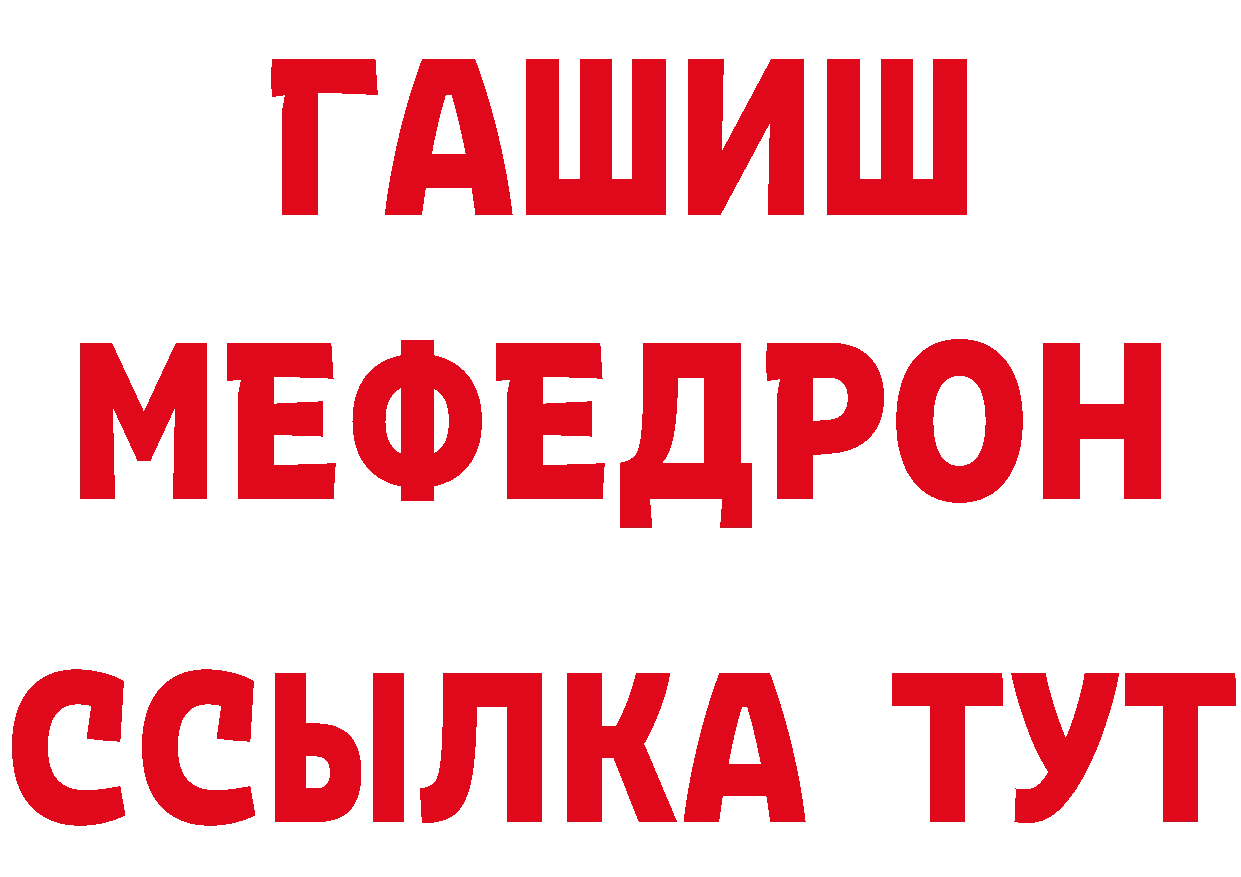 ГАШИШ
МЕФЕДРОН
ССЫЛКА ТУТ